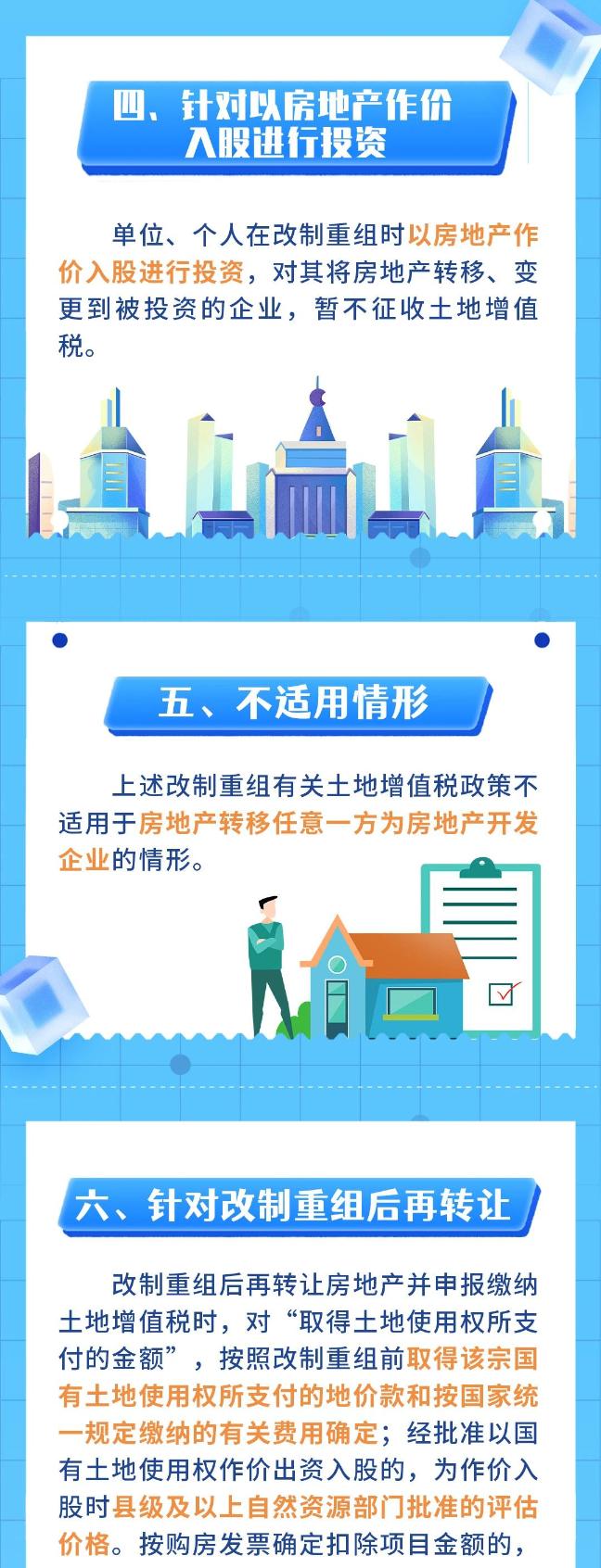 四、针对以房地产作价入股进行投资

单位、个人在改制重组时以房地产作价入股进行投资，对其将房地产转移、变更到被投资的企业，暂不征收土地增值税。

五、不适用情形

上述改制重组有关土地增值税政策不适用于房地产转移任意一方为房地产开发企业的情形。

六、针对改制重组后再转让

改制重组后再转让房地产并申报缴纳土地增值税时，对“取得土地使用权所支付的金额”，按照改制重组前取得该宗国有土地使用权所支付的地价款和按国家统一规定缴纳的有关费用确定；经批准以国有土地使用权作价出资入股的，为作价入股时县级及以上自然资源部门批准的评估价格。按购房发票确定扣除项目金额的，